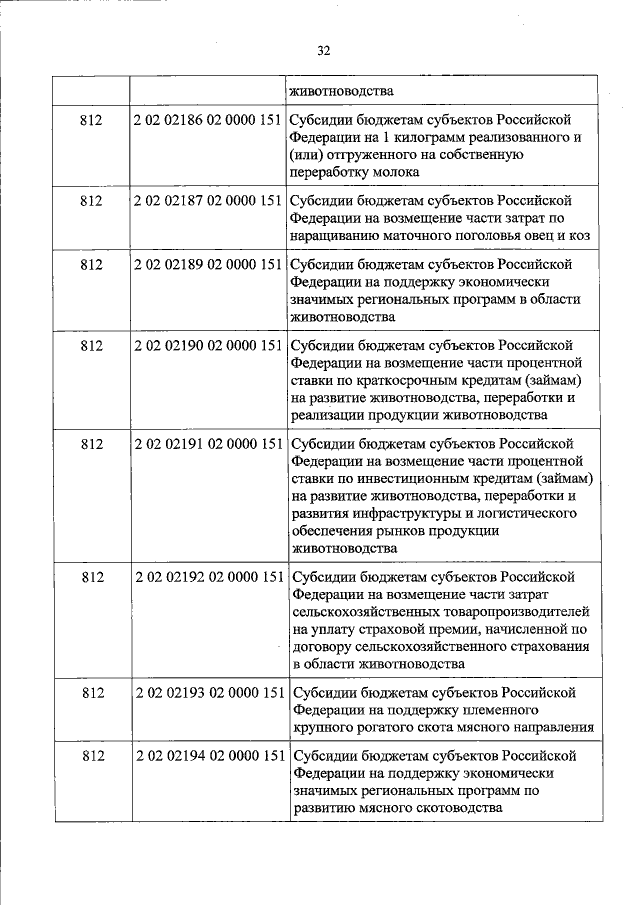 32

| | | животноводства |
|---|---|---|
| 812 | 2 02 02186 02 0000 151 | Субсидии бюджетам субъектов Российской Федерации на 1 килограмм реализованного и (или) отгруженного на собственную переработку молока |
| 812 | 2 02 02187 02 0000 151 | Субсидии бюджетам субъектов Российской Федерации на возмещение части затрат по наращиванию маточного поголовья овец и коз |
| 812 | 2 02 02189 02 0000 151 | Субсидии бюджетам субъектов Российской Федерации на поддержку экономически значимых региональных программ в области животноводства |
| 812 | 2 02 02190 02 0000 151 | Субсидии бюджетам субъектов Российской Федерации на возмещение части процентной ставки по краткосрочным кредитам (займам) на развитие животноводства, переработки и реализации продукции животноводства |
| 812 | 2 02 02191 02 0000 151 | Субсидии бюджетам субъектов Российской Федерации на возмещение части процентной ставки по инвестиционным кредитам (займам) на развитие животноводства, переработки и развития инфраструктуры и логистического обеспечения рынков продукции животноводства |
| 812 | 2 02 02192 02 0000 151 | Субсидии бюджетам субъектов Российской Федерации на возмещение части затрат сельскохозяйственных товаропроизводителей на уплату страховой премии, начисленной по договору сельскохозяйственного страхования в области животноводства |
| 812 | 2 02 02193 02 0000 151 | Субсидии бюджетам субъектов Российской Федерации на поддержку племенного крупного рогатого скота мясного направления |
| 812 | 2 02 02194 02 0000 151 | Субсидии бюджетам субъектов Российской Федерации на поддержку экономически значимых региональных программ по развитию мясного скотоводства |